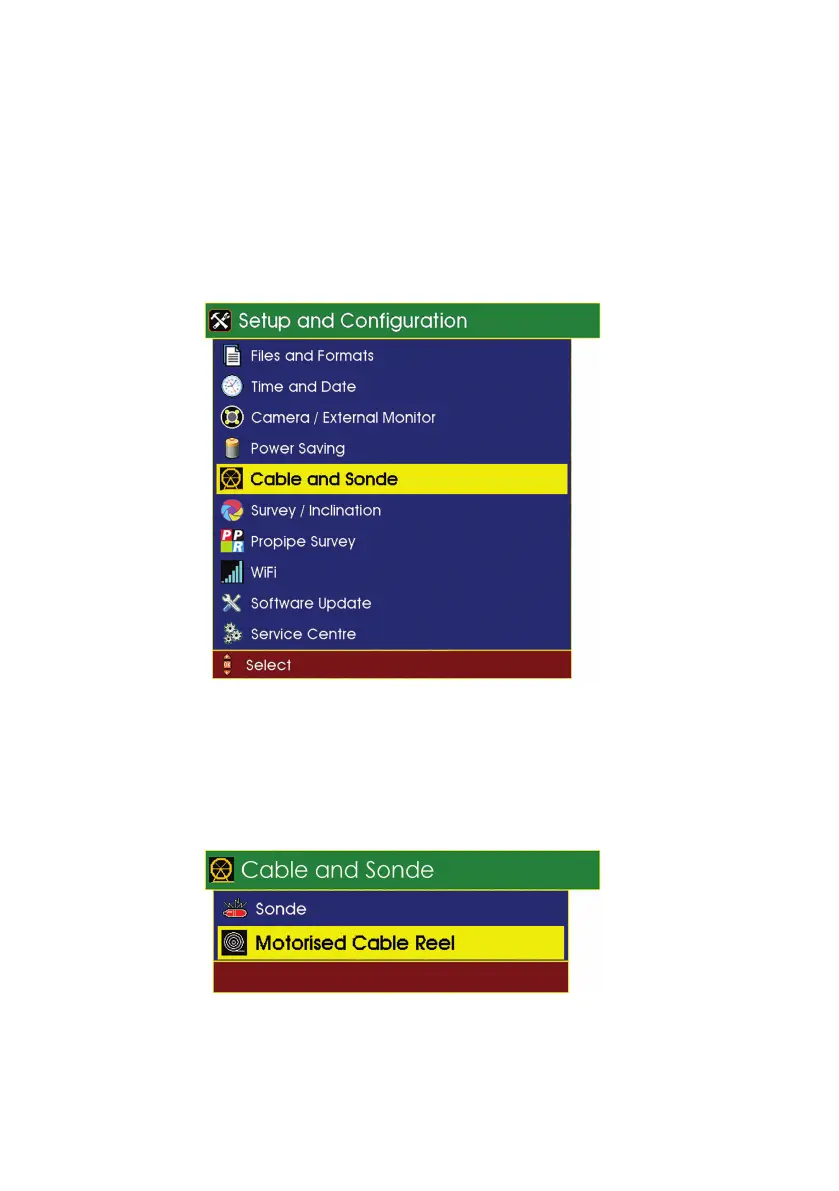 Setup and Configuration

Files and Formats
Time and Date
Camera / External Monitor
Power Saving
Cable and Sonde
Survey / Inclination
Propipe Survey
WiFi
Software Update
Service Centre

Select

Cable and Sonde

Sonde
Motorised Cable Reel